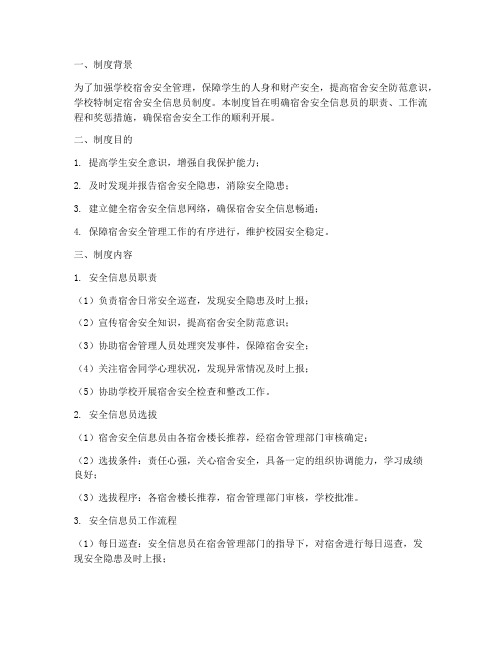 一、制度背景

为了加强学校宿舍安全管理，保障学生的人身和财产安全，提高宿舍安全防范意识，学校特制定宿舍安全信息员制度。本制度旨在明确宿舍安全信息员的职责、工作流程和奖惩措施，确保宿舍安全工作的顺利开展。

二、制度目的

1. 提高学生安全意识，增强自我保护能力；

2. 及时发现并报告宿舍安全隐患，消除安全隐患；

3. 建立健全宿舍安全信息网络，确保宿舍安全信息畅通；

4. 保障宿舍安全管理工作的有序进行，维护校园安全稳定。

三、制度内容

1. 安全信息员职责

（1）负责宿舍日常安全巡查，发现安全隐患及时上报；

（2）宣传宿舍安全知识，提高宿舍安全防范意识；

（3）协助宿舍管理人员处理突发事件，保障宿舍安全；

（4）关注宿舍同学心理状况，发现异常情况及时上报；

（5）协助学校开展宿舍安全检查和整改工作。

2. 安全信息员选拔

（1）宿舍安全信息员由各宿舍楼长推荐，经宿舍管理部门审核确定；

（2）选拔条件：责任心强，关心宿舍安全，具备一定的组织协调能力，学习成绩良好；

（3）选拔程序：各宿舍楼长推荐，宿舍管理部门审核，学校批准。

3. 安全信息员工作流程

（1）每日巡查：安全信息员在宿舍管理部门的指导下，对宿舍进行每日巡查，发现安全隐患及时上报；